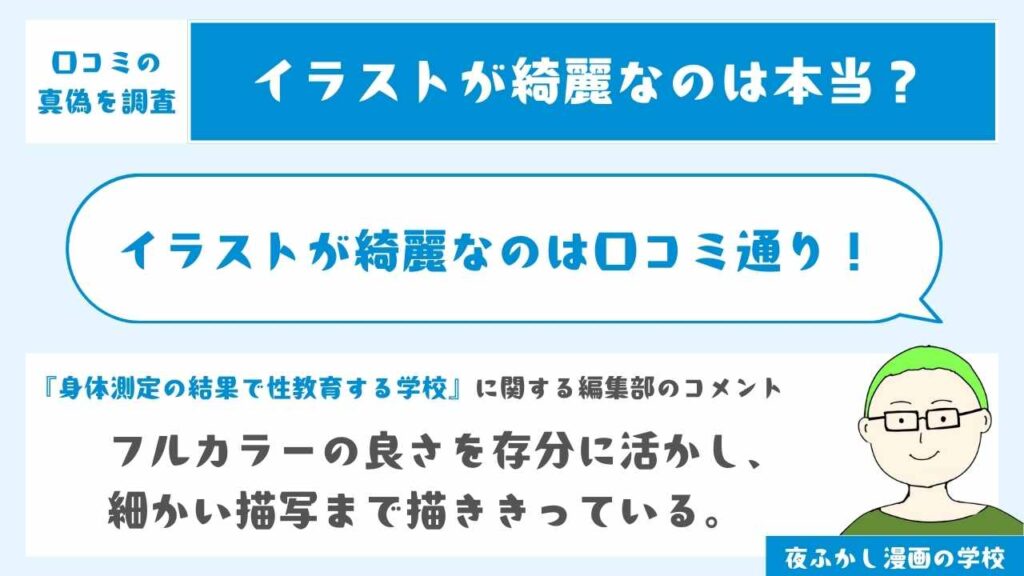 口コミの真偽を調査

イラストが綺麗なのは本当？

イラストが綺麗なのは口コミ通り！

『身体測定の結果で性教育する学校』に関する編集部のコメント

フルカラーの良さを存分に活かし、細かい描写まで描ききっている。

夜ふかし漫画の学校